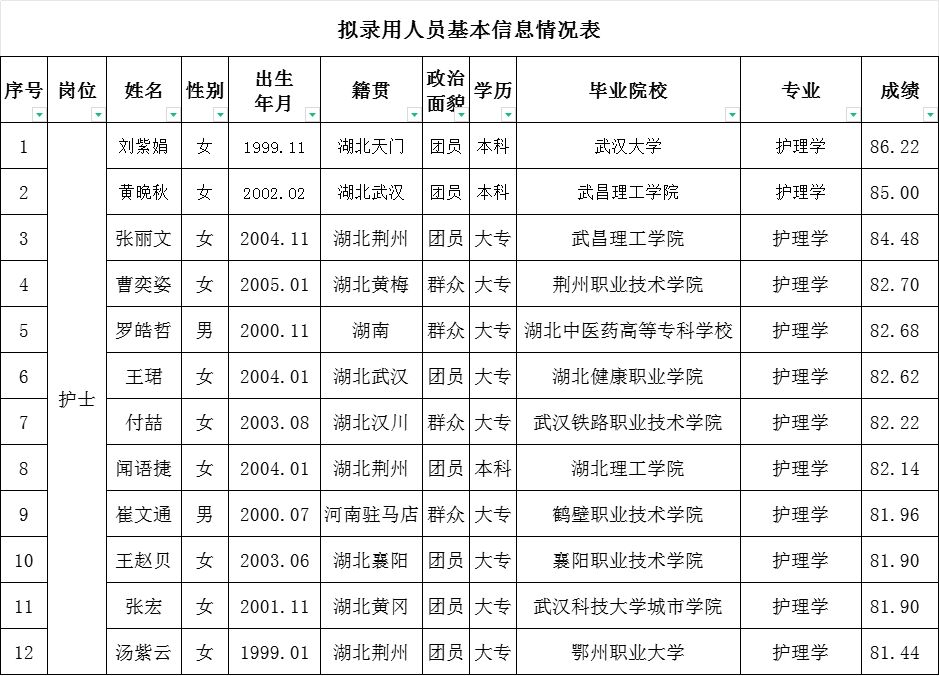 拟录用人员基本信息情况表

| 序号 | 岗位 | 姓名 | 性别 | 出生年月 | 籍贯 | 政治面貌 | 学历 | 毕业院校 | 专业 | 成绩 |
|---|---|---|---|---|---|---|---|---|---|---|
| 1 | 护士 | 刘紫娟 | 女 | 1999.11 | 湖北天门 | 团员 | 本科 | 武汉大学 | 护理学 | 86.22 |
| 2 | | 黄晚秋 | 女 | 2002.02 | 湖北武汉 | 团员 | 本科 | 武昌理工学院 | 护理学 | 85.00 |
| 3 | | 张丽文 | 女 | 2004.11 | 湖北荆州 | 团员 | 大专 | 武昌理工学院 | 护理学 | 84.48 |
| 4 | | 曹奕姿 | 女 | 2005.01 | 湖北黄梅 | 群众 | 大专 | 荆州职业技术学院 | 护理学 | 82.70 |
| 5 | | 罗皓哲 | 男 | 2000.11 | 湖南 | 群众 | 大专 | 湖北中医药高等专科学校 | 护理学 | 82.68 |
| 6 | | 王珺 | 女 | 2004.01 | 湖北武汉 | 团员 | 大专 | 湖北健康职业学院 | 护理学 | 82.62 |
| 7 | | 付喆 | 女 | 2003.08 | 湖北汉川 | 群众 | 大专 | 武汉铁路职业技术学院 | 护理学 | 82.22 |
| 8 | | 闻语捷 | 女 | 2004.01 | 湖北荆州 | 团员 | 本科 | 湖北理工学院 | 护理学 | 82.14 |
| 9 | | 崔文通 | 男 | 2000.07 | 河南驻马店 | 群众 | 大专 | 鹤壁职业技术学院 | 护理学 | 81.96 |
| 10 | | 王赵贝 | 女 | 2003.06 | 湖北襄阳 | 团员 | 大专 | 襄阳职业技术学院 | 护理学 | 81.90 |
| 11 | | 张宏 | 女 | 2001.11 | 湖北黄冈 | 团员 | 大专 | 武汉科技大学城市学院 | 护理学 | 81.90 |
| 12 | | 汤紫云 | 女 | 1999.01 | 湖北荆州 | 团员 | 大专 | 鄂州职业大学 | 护理学 | 81.44 |